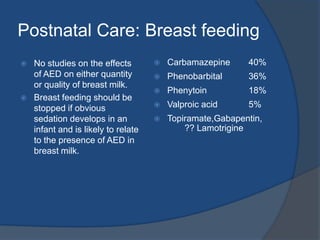 Postnatal Care: Breast feeding

No studies on the effects of AED on either quantity or quality of breast milk.

Breast feeding should be stopped if obvious sedation develops in an infant and is likely to relate to the presence of AED in breast milk.

Carbamazepine 40%

Phenobarbital 36%

Phenytoin 18%

Valproic acid 5%

Topiramate,Gabapentin, ?? Lamotrigine